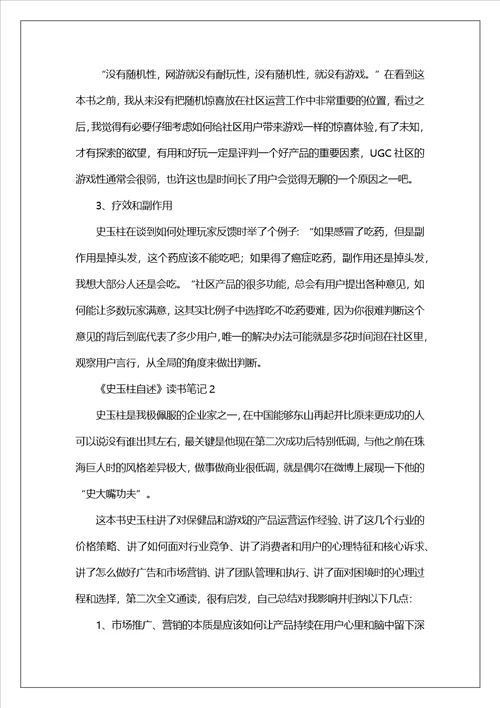 “没有随机性，网游就没有耐玩性，没有随机性，就没有游戏。”在看到这本书之前，我从来没有把随机惊喜放在社区运营工作中非常重要的位置，看过之后，我觉得有必要仔细考虑如何给社区用户带来游戏一样的惊喜体验，有了未知，才有探索的欲望，有用和好玩一定是评判一个好产品的重要因素，UGC社区的游戏性通常会很弱，也许这也是时间长了用户会觉得无聊的一个原因之一吧。

3、疗效和副作用

史玉柱在谈到如何处理玩家反馈时举了个例子：“如果感冒了吃药，但是副作用是掉头发，这个药应该不能吃吧；如果得了癌症吃药，副作用还是掉头发，我想大部分人还是会吃。”社区产品的很多功能，总会有用户提出各种意见，如何能让多数玩家满意，这其实比例子中选择吃不吃药要难，因为你很难判断这个意见的背后到底代表了多少用户，唯一的解决办法可能就是多花时间泡在社区里，观察用户言行，从全局的角度来做出判断。

《史玉柱自述》读书笔记2

史玉柱是我极佩服的企业家之一，在中国能够东山再起并比原来更成功的人可以说没有谁出其左右，最关键是他现在第二次成功后特别低调，与他之前在珠海巨人时的风格差异极大，做事做商业很低调，就是偶尔在微博上展现一下他的“史大嘴功夫”。

这本书史玉柱讲了对保健品和游戏的产品运营运作经验、讲了这几个行业的价格策略、讲了如何面对行业竞争、讲了消费者和用户的心理特征和核心诉求、讲了怎么做好广告和市场营销、讲了团队管理和执行、讲了面对困境时的心理过程和选择，第二次全文通读，很有启发，自己总结对我影响并归纳以下几点：

1、市场推广、营销的本质是应该如何让产品持续在用户心里和脑中留下深